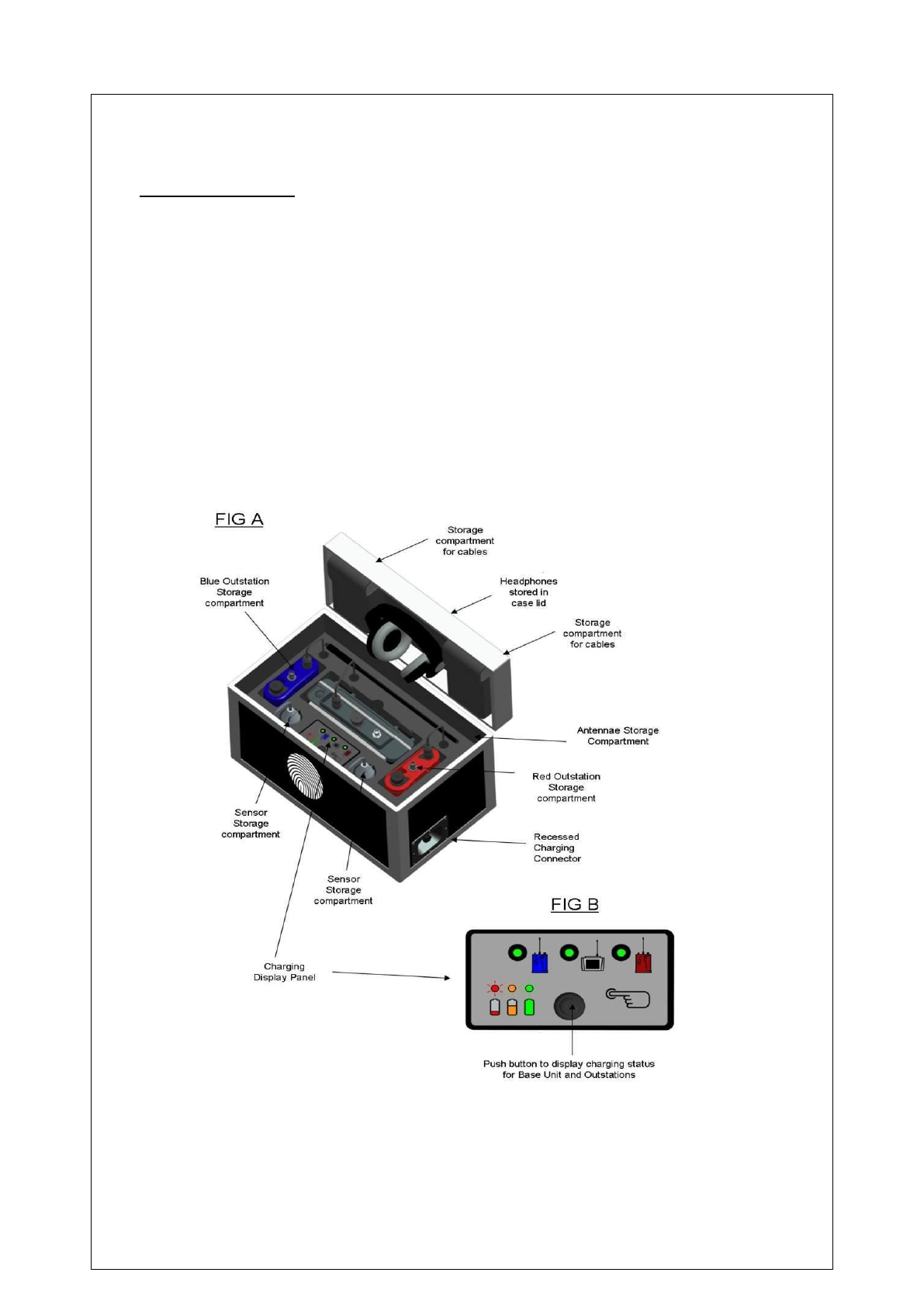 FIG A

Storage compartment for cables

Blue Outstation Storage compartment

Headphones stored in case lid

Storage compartment for cables

Antennae Storage Compartment

Red Outstation Storage compartment

Sensor Storage compartment

Recessed Charging Connector

Sensor Storage compartment

FIG B

Charging Display Panel

Push button to display charging status for Base Unit and Outstations